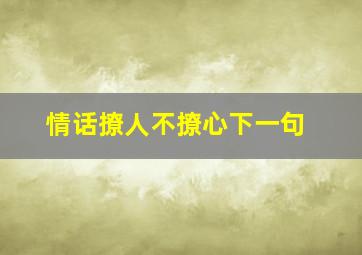 情话撩人不撩心下一句